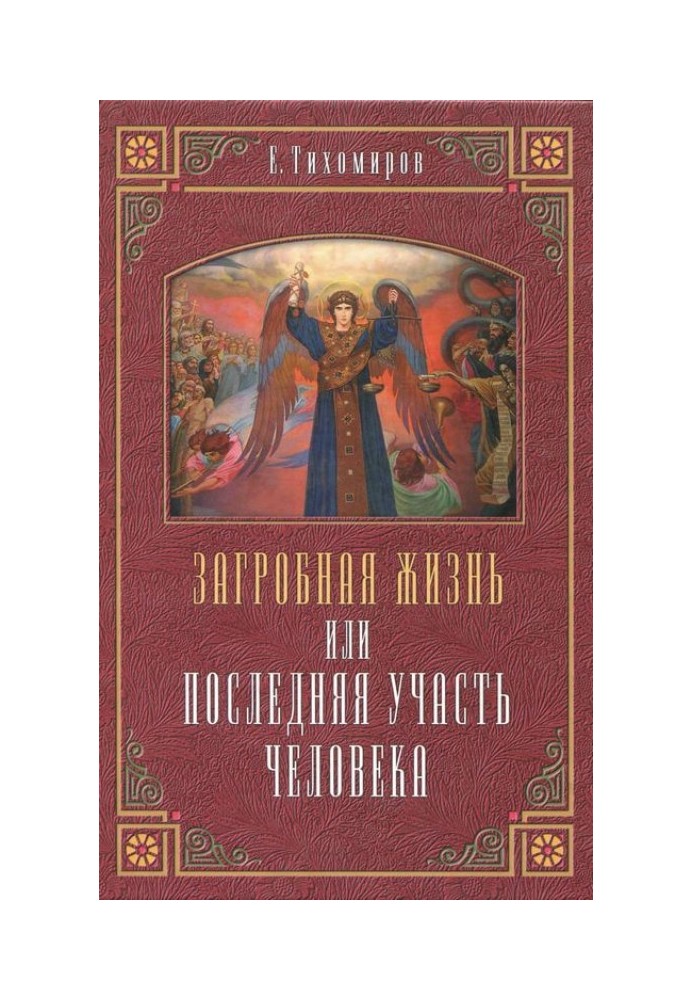 Е. Тихомиров

ЗАГРОБНАЯ ЖИЗНЬ
ИЛИ
ПОСЛЕДНЯЯ УЧАСТЬ
ЧЕЛОВЕКА